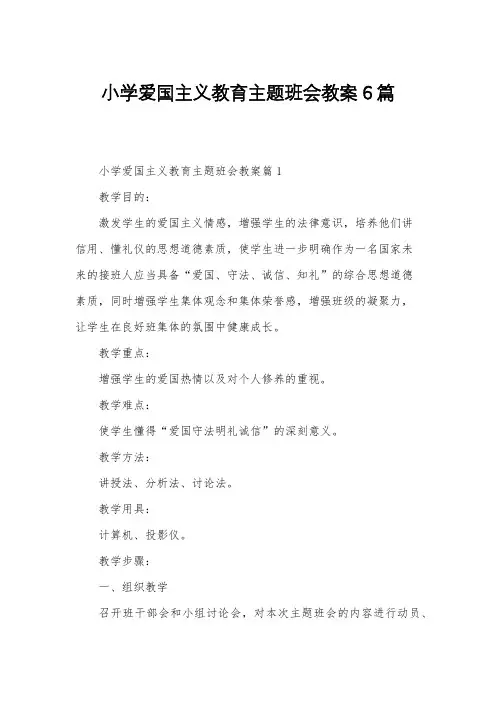 小学爱国主义教育主题班会教案6篇

小学爱国主义教育主题班会教案篇1

教学目的：

激发学生的爱国主义情感，增强学生的法律意识，培养他们讲信用、懂礼仪的思想道德素质，使学生进一步明确作为一名国家未来的接班人应当具备“爱国、守法、诚信、知礼”的综合思想道德素质，同时增强学生集体观念和集体荣誉感，增强班级的凝聚力，让学生在良好班集体的氛围中健康成长。

教学重点：

增强学生的爱国热情以及对个人修养的重视。

教学难点：

使学生懂得“爱国守法明礼诚信”的深刻意义。

教学方法：

讲授法、分析法、讨论法。

教学用具：

计算机、投影仪。

教学步骤：

一、组织教学

召开班干部会和小组讨论会，对本次主题班会的内容进行动员、